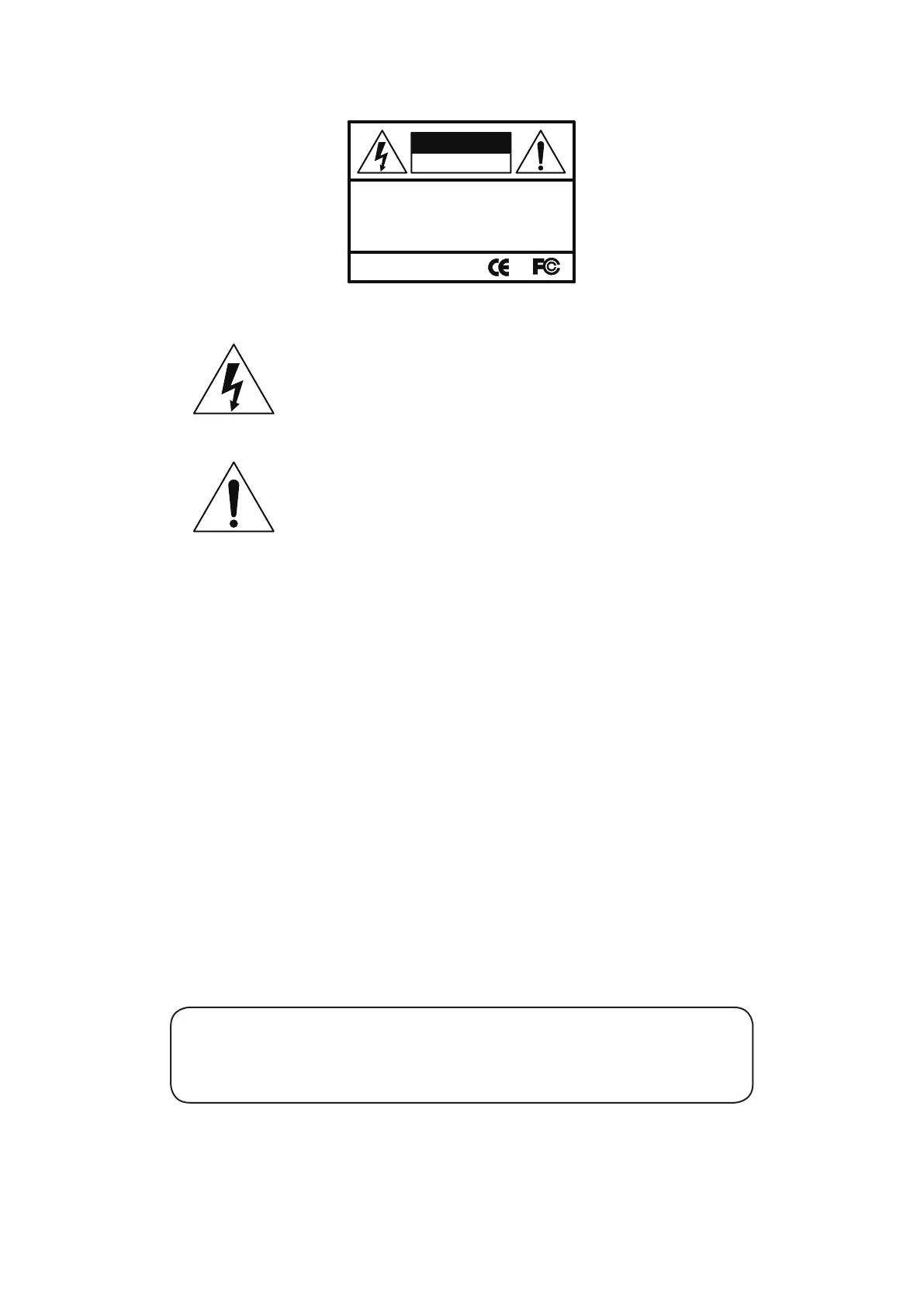 CE FC